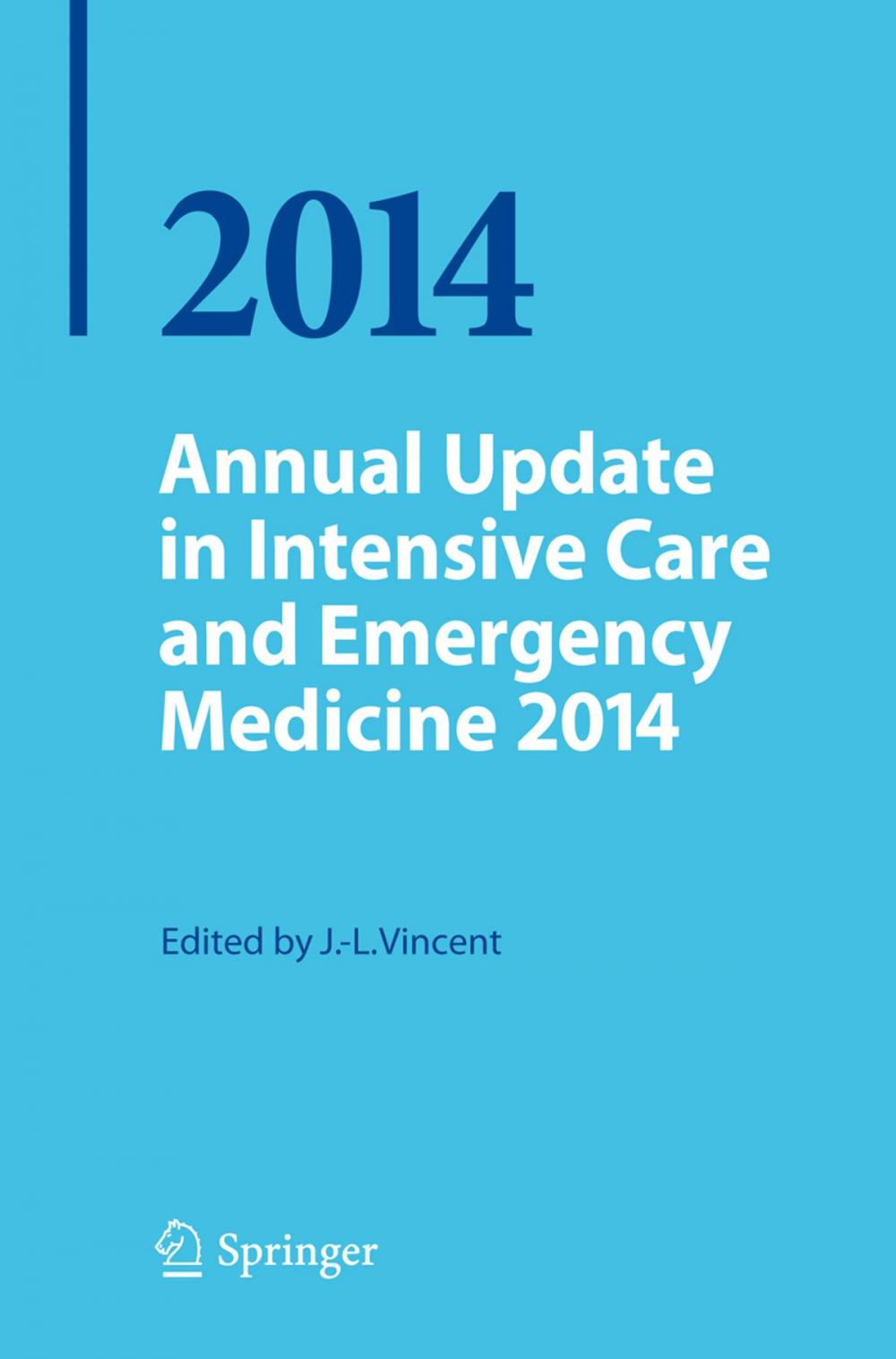 2014

Annual Update in Intensive Care and Emergency Medicine 2014

Edited by J.-L.Vincent

Springer